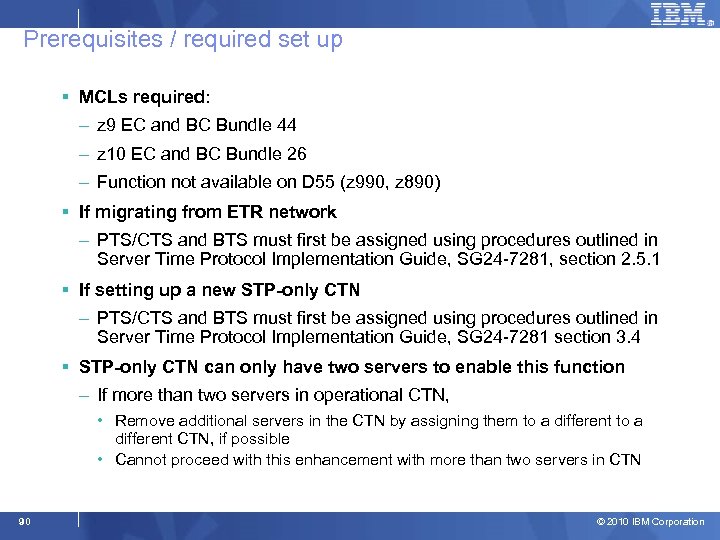 IBM

Prerequisites / required set up

▪ MCLs required:
– z9 EC and BC Bundle 44
– z10 EC and BC Bundle 26
– Function not available on D55 (z990, z890)

▪ If migrating from ETR network
– PTS/CTS and BTS must first be assigned using procedures outlined in Server Time Protocol Implementation Guide, SG24-7281, section 2.5.1

▪ If setting up a new STP-only CTN
– PTS/CTS and BTS must first be assigned using procedures outlined in Server Time Protocol Implementation Guide, SG24-7281 section 3.4

▪ STP-only CTN can only have two servers to enable this function
– If more than two servers in operational CTN,
• Remove additional servers in the CTN by assigning them to a different to a different CTN, if possible
• Cannot proceed with this enhancement with more than two servers in CTN

90

© 2010 IBM Corporation